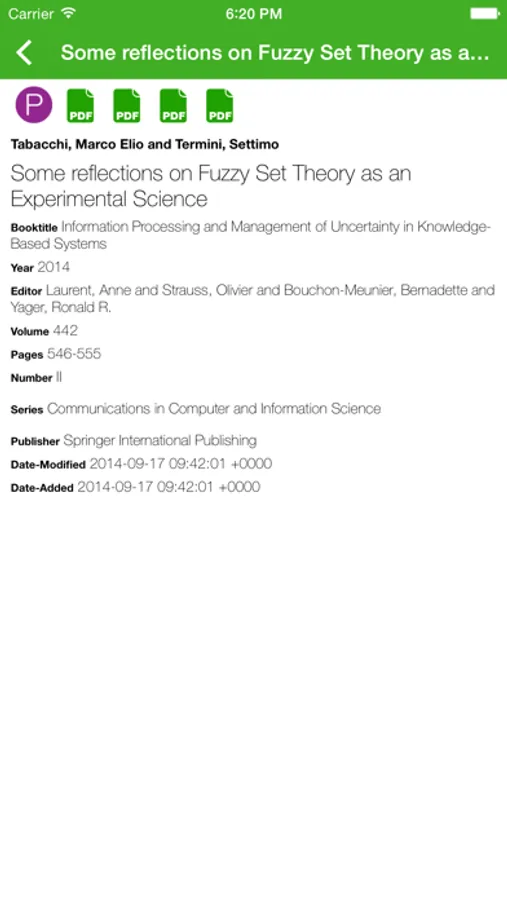 Carrier 6:20 PM

Some reflections on Fuzzy Set Theory as a...

P PDF PDF PDF PDF

Tabacchi, Marco Elio and Termini, Settimo

Some reflections on Fuzzy Set Theory as an Experimental Science

Booktitle Information Processing and Management of Uncertainty in Knowledge-Based Systems

Year 2014

Editor Laurent, Anne and Strauss, Olivier and Bouchon-Meunier, Bernadette and Yager, Ronald R.

Volume 442

Pages 546-555

Number II

Series Communications in Computer and Information Science

Publisher Springer International Publishing

Date-Modified 2014-09-17 09:42:01 +0000

Date-Added 2014-09-17 09:42:01 +0000